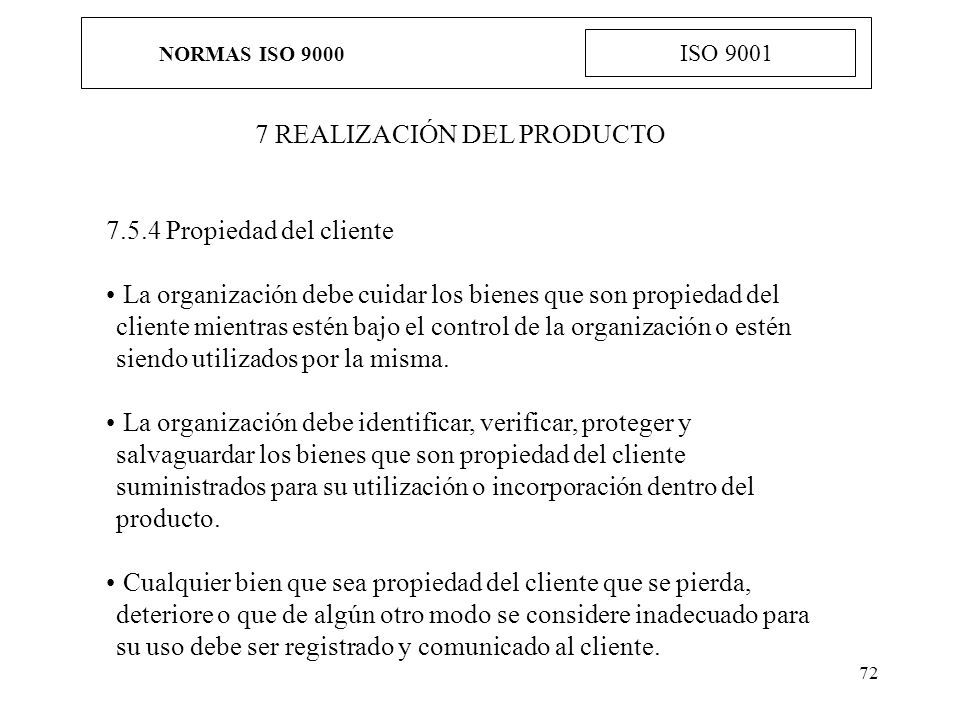 NORMAS ISO 9000

ISO 9001

7 REALIZACIÓN DEL PRODUCTO

7.5.4 Propiedad del cliente

• La organización debe cuidar los bienes que son propiedad del cliente mientras estén bajo el control de la organización o estén siendo utilizados por la misma.

• La organización debe identificar, verificar, proteger y salvaguardar los bienes que son propiedad del cliente suministrados para su utilización o incorporación dentro del producto.

• Cualquier bien que sea propiedad del cliente que se pierda, deteriore o que de algún otro modo se considere inadecuado para su uso debe ser registrado y comunicado al cliente.

72